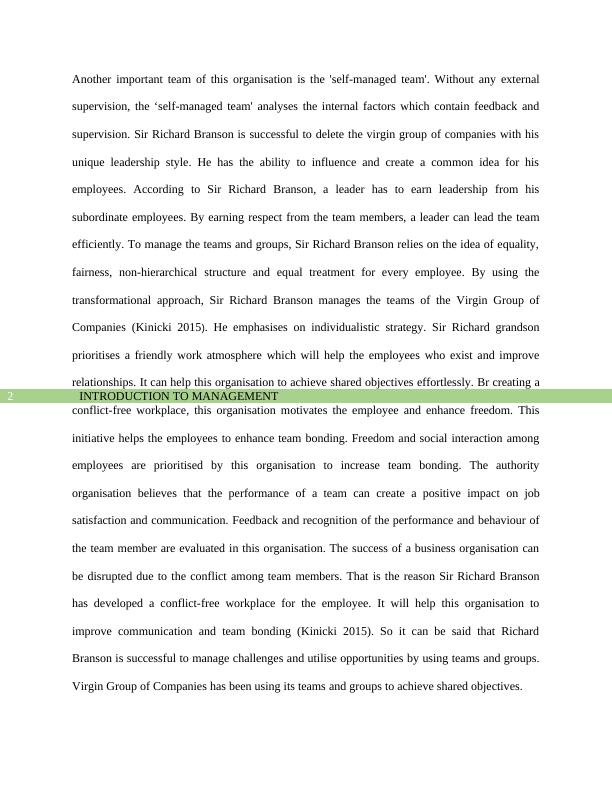 Another important team of this organisation is the 'self-managed team'. Without any external supervision, the ‘self-managed team' analyses the internal factors which contain feedback and supervision. Sir Richard Branson is successful to delete the virgin group of companies with his unique leadership style. He has the ability to influence and create a common idea for his employees. According to Sir Richard Branson, a leader has to earn leadership from his subordinate employees. By earning respect from the team members, a leader can lead the team efficiently. To manage the teams and groups, Sir Richard Branson relies on the idea of equality, fairness, non-hierarchical structure and equal treatment for every employee. By using the transformational approach, Sir Richard Branson manages the teams of the Virgin Group of Companies (Kinicki 2015). He emphasises on individualistic strategy. Sir Richard grandson prioritises a friendly work atmosphere which will help the employees who exist and improve relationships. It can help this organisation to achieve shared objectives effortlessly. Br creating a

2 INTRODUCTION TO MANAGEMENT

conflict-free workplace, this organisation motivates the employee and enhance freedom. This initiative helps the employees to enhance team bonding. Freedom and social interaction among employees are prioritised by this organisation to increase team bonding. The authority organisation believes that the performance of a team can create a positive impact on job satisfaction and communication. Feedback and recognition of the performance and behaviour of the team member are evaluated in this organisation. The success of a business organisation can be disrupted due to the conflict among team members. That is the reason Sir Richard Branson has developed a conflict-free workplace for the employee. It will help this organisation to improve communication and team bonding (Kinicki 2015). So it can be said that Richard Branson is successful to manage challenges and utilise opportunities by using teams and groups. Virgin Group of Companies has been using its teams and groups to achieve shared objectives.